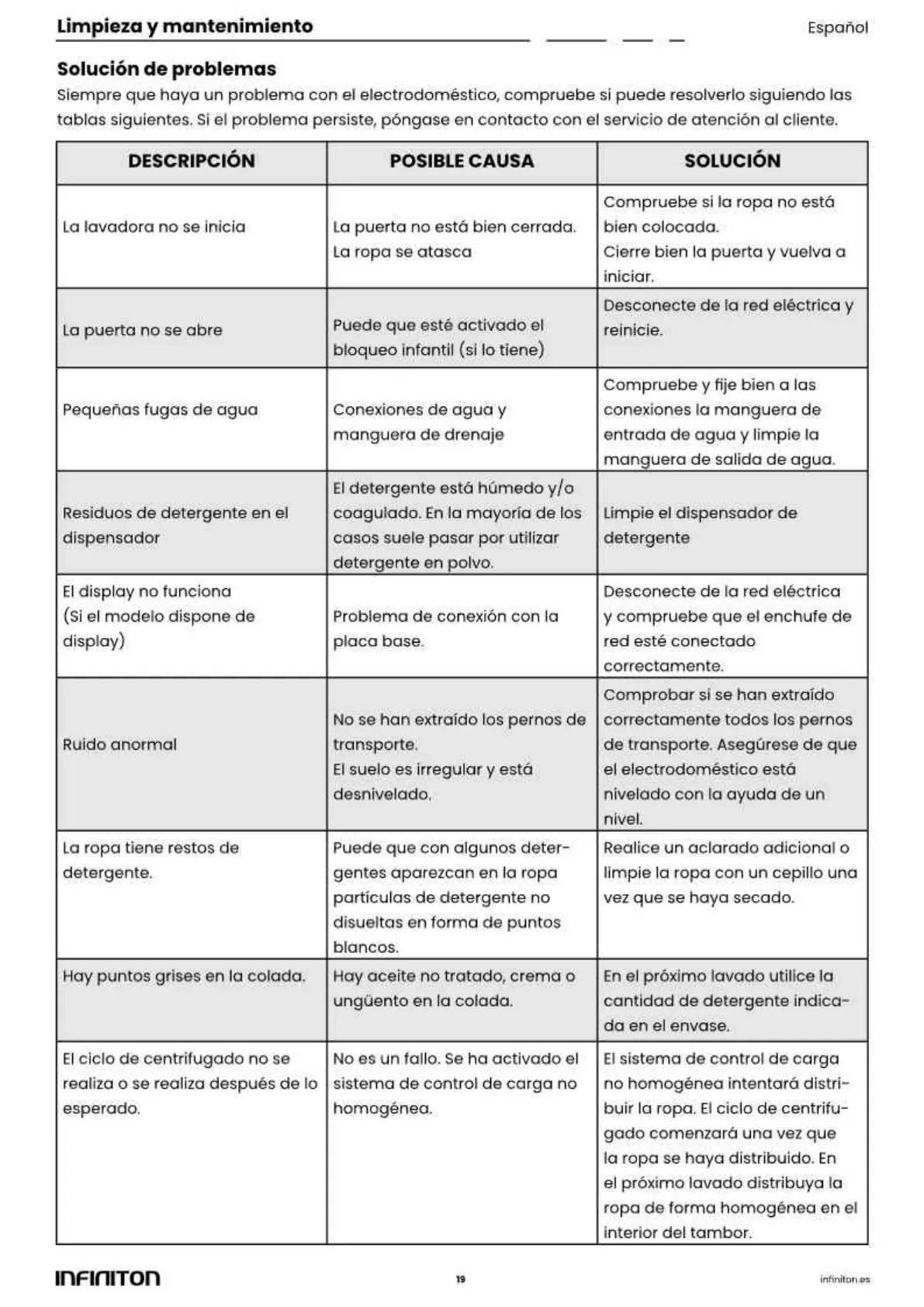 Limpieza y mantenimiento

Español

Solución de problemas

Siempre que haya un problema con el electrodoméstico, compruebe si puede resolverlo siguiendo las tablas siguientes. Si el problema persiste, póngase en contacto con el servicio de atención al cliente.

| DESCRIPCIÓN | POSIBLE CAUSA | SOLUCIÓN |
|---|---|---|
| La lavadora no se inicia | La puerta no está bien cerrada. La ropa se atasca | Compruebe si la ropa no está bien colocada. Cierre bien la puerta y vuelva a iniciar. |
| La puerta no se abre | Puede que esté activado el bloqueo infantil (si lo tiene) | Desconecte de la red eléctrica y reinicie. |
| Pequeñas fugas de agua | Conexiones de agua y manguera de drenaje | Compruebe y fije bien a las conexiones la manguera de entrada de agua y limpie la manguera de salida de agua. |
| Residuos de detergente en el dispensador | El detergente está húmedo y/o coagulado. En la mayoría de los casos suele pasar por utilizar detergente en polvo. | Limpie el dispensador de detergente |
| El display no funciona (Si el modelo dispone de display) | Problema de conexión con la placa base. | Desconecte de la red eléctrica y compruebe que el enchufe de red esté conectado correctamente. |
| Ruido anormal | No se han extraído los pernos de transporte. El suelo es irregular y está desnivelado. | Comprobar si se han extraído correctamente todos los pernos de transporte. Asegúrese de que el electrodoméstico está nivelado con la ayuda de un nivel. |
| La ropa tiene restos de detergente. | Puede que con algunos detergentes aparezcan en la ropa partículas de detergente no disueltas en forma de puntos blancos. | Realice un aclarado adicional o limpie la ropa con un cepillo una vez que se haya secado. |
| Hay puntos grises en la colada. | Hay aceite no tratado, crema o ungüento en la colada. | En el próximo lavado utilice la cantidad de detergente indicada en el envase. |
| El ciclo de centrifugado no se realiza o se realiza después de lo esperado. | No es un fallo. Se ha activado el sistema de control de carga no homogénea. | El sistema de control de carga no homogénea intentará distribuir la ropa. El ciclo de centrifugado comenzará una vez que la ropa se haya distribuido. En el próximo lavado distribuya la ropa de forma homogénea en el interior del tambor. |

INFINITON

19

infiniton.es